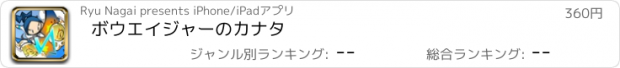 Ryu Nagai presents iPhone/iPadアプリ

360円

ボウエイジャーのカナタ

ジャンル別ランキング: --

総合ランキング: --